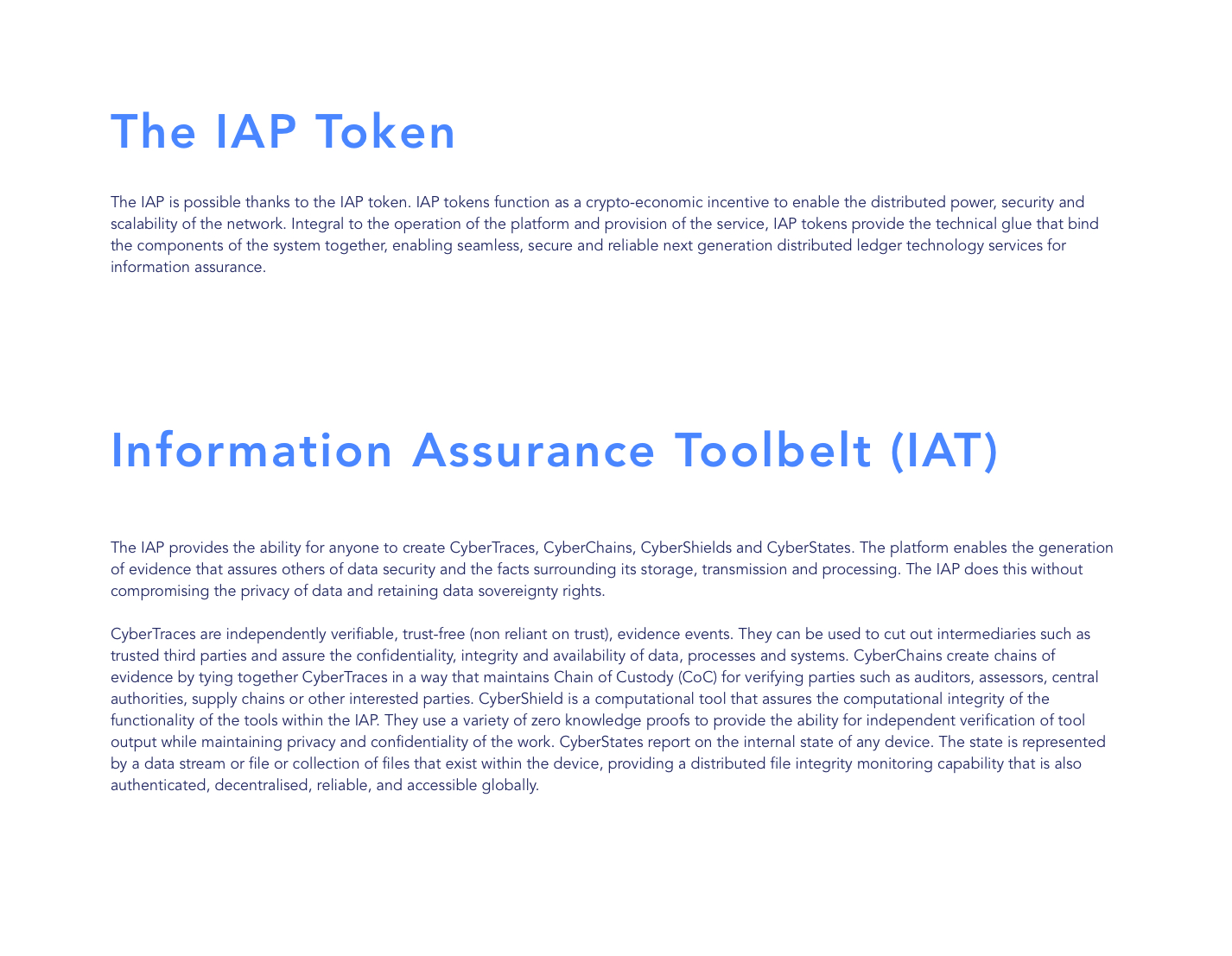 The IAP Token

The IAP is possible thanks to the IAP token. IAP tokens function as a crypto-economic incentive to enable the distributed power, security and scalability of the network. Integral to the operation of the platform and provision of the service, IAP tokens provide the technical glue that bind the components of the system together, enabling seamless, secure and reliable next generation distributed ledger technology services for information assurance.

Information Assurance Toolbelt (IAT)

The IAP provides the ability for anyone to create CyberTraces, CyberChains, CyberShields and CyberStates. The platform enables the generation of evidence that assures others of data security and the facts surrounding its storage, transmission and processing. The IAP does this without compromising the privacy of data and retaining data sovereignty rights.

CyberTraces are independently verifiable, trust-free (non reliant on trust), evidence events. They can be used to cut out intermediaries such as trusted third parties and assure the confidentiality, integrity and availability of data, processes and systems. CyberChains create chains of evidence by tying together CyberTraces in a way that maintains Chain of Custody (CoC) for verifying parties such as auditors, assessors, central authorities, supply chains or other interested parties. CyberShield is a computational tool that assures the computational integrity of the functionality of the tools within the IAP. They use a variety of zero knowledge proofs to provide the ability for independent verification of tool output while maintaining privacy and confidentiality of the work. CyberStates report on the internal state of any device. The state is represented by a data stream or file or collection of files that exist within the device, providing a distributed file integrity monitoring capability that is also authenticated, decentralised, reliable, and accessible globally.